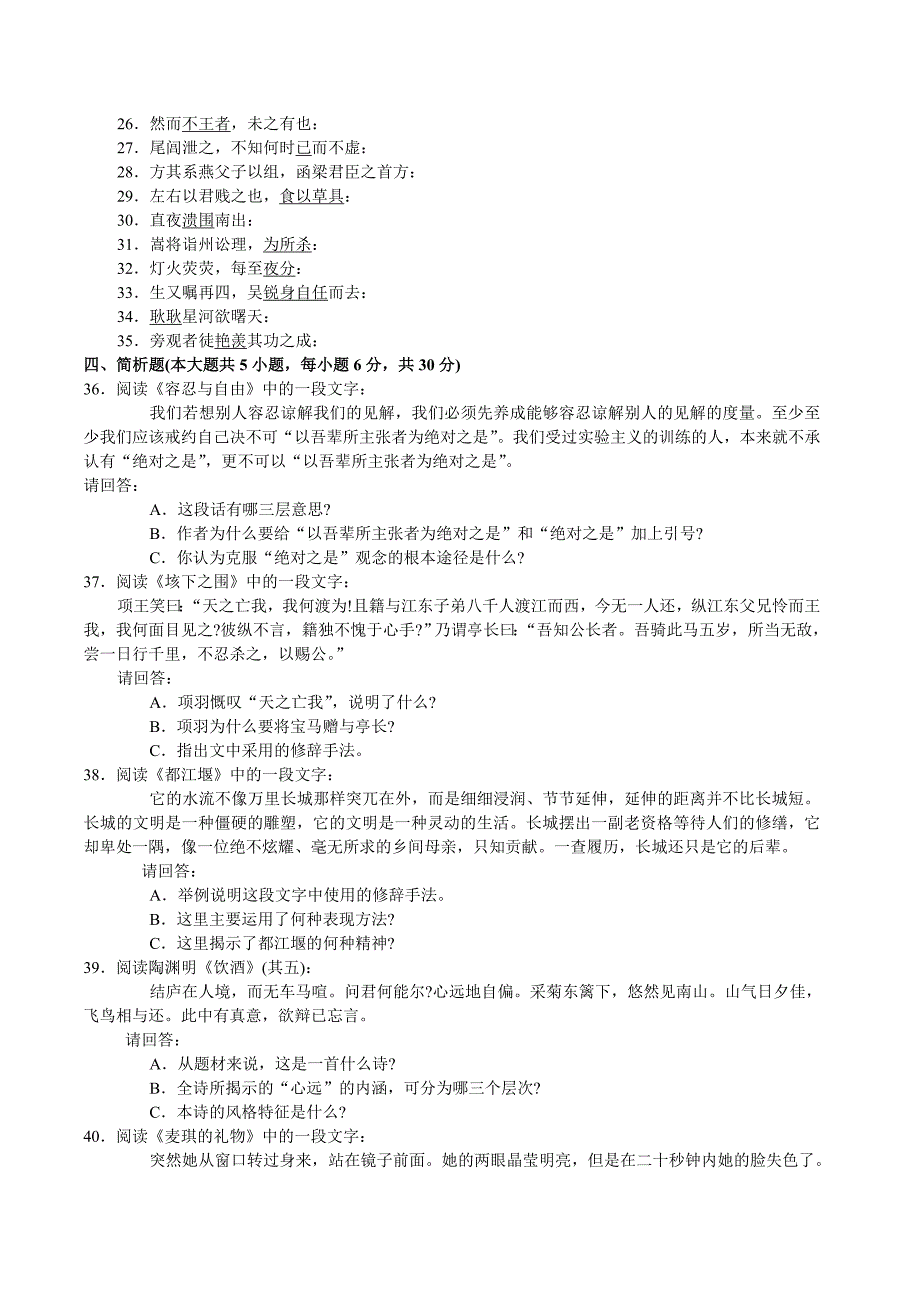 26．然而不王者，未之有也：
27．尾闾泄之，不知何时已而不虚：
28．方其系燕父子以组，函梁君臣之首方：
29．左右以君贱之也，食以草具：
30．直夜溃围南出：
31．嵩将诣州讼理，为所杀：
32．灯火荧荧，每至夜分：
33．生又嘱再四，吴锐身自任而去：
34．耿耿星河欲曙天：
35．旁观者徒艳羡其功之成：
四、简析题(本大题共 5 小题，每小题 6 分，共 30 分)
36．阅读《容忍与自由》中的一段文字：
我们若想别人容忍谅解我们的见解，我们必须先养成能够容忍谅解别人的见解的度量。至少至少我们应该戒约自己决不可“以吾辈所主张者为绝对之是”。我们受过实验主义的训练的人，本来就不承认有“绝对之是”，更不可以“以吾辈所主张者为绝对之是”。
请回答：
A．这段话有哪三层意思?
B．作者为什么要给“以吾辈所主张者为绝对之是”和“绝对之是”加上引号?
C．你认为克服“绝对之是”观念的根本途径是什么?
37．阅读《垓下之围》中的一段文字：
项王笑曰：“天之亡我，我何渡为!且籍与江东子弟八千人渡江而西，今无一人还，纵江东父兄怜而王我，我何面目见之?彼纵不言，籍独不愧于心乎?”乃谓亭长曰：“吾知公长者。吾骑此马五岁，所当无敌，尝一日行千里，不忍杀之，以赐公。”
请回答：
A．项羽慨叹“天之亡我”，说明了什么?
B．项羽为什么要将宝马赠与亭长?
C．指出文中采用的修辞手法。
38．阅读《都江堰》中的一段文字：
它的水流不像万里长城那样突兀在外，而是细细浸润、节节延伸，延伸的距离并不比长城短。长城的文明是一种僵硬的雕塑，它的文明是一种灵动的生活。长城摆出一副老资格等待人们的修缮，它却卑处一隅，像一位绝不炫耀、毫无所求的乡间母亲，只知贡献。一查履历，长城还只是它的后辈。
请回答：
A．举例说明这段文字中使用的修辞手法。
B．这里主要运用了何种表现方法?
C．这里揭示了都江堰的何种精神?
39．阅读陶渊明《饮酒》(其五)：
结庐在人境，而无车马喧。问君何能尔?心远地自偏。采菊东篱下，悠然见南山。山气日夕佳，飞鸟相与还。此中有真意，欲辩已忘言。
请回答：
A．从题材来说，这是一首什么诗?
B．全诗所揭示的“心远”的内涵，可分为哪三个层次?
C．本诗的风格特征是什么?
40．阅读《麦琪的礼物》中的一段文字：
突然她从窗口转过身来，站在镜子前面。她的两眼晶莹明亮，但是在二十秒钟内她的脸失色了。